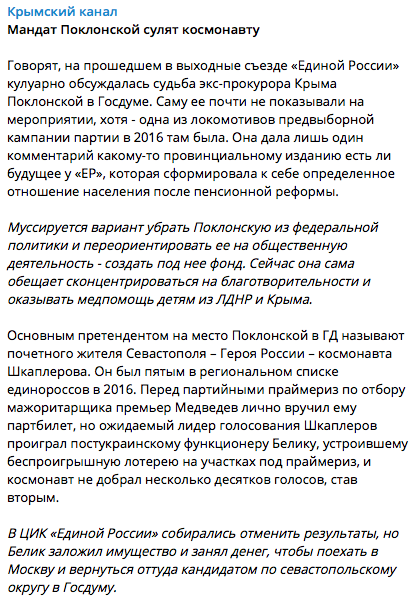 Крымский канал
Мандат Поклонской сулят космонавту

Говорят, на прошедшем в выходные съезде «Единой России» кулуарно обсуждалась судьба экс-прокурора Крыма Поклонской в Госдуме. Саму ее почти не показывали на мероприятии, хотя - одна из локомотивов предвыборной кампании партии в 2016 там была. Она дала лишь один комментарий какому-то провинциальному изданию есть ли будущее у «ЕР», которая сформировала к себе определенное отношение населения после пенсионной реформы.

Муссируется вариант убрать Поклонскую из федеральной политики и переориентировать ее на общественную деятельность - создать под нее фонд. Сейчас она сама обещает сконцентрироваться на благотворительности и оказывать медпомощь детям из ЛДНР и Крыма.

Основным претендентом на место Поклонской в ГД называют почетного жителя Севастополя – Героя России – космонавта Шкаплерова. Он был пятым в региональном списке единороссов в 2016. Перед партийными праймериз по отбору мажоритарщика премьер Медведев лично вручил ему партбилет, но ожидаемый лидер голосования Шкаплеров проиграл постукраинскому функционеру Белику, устроившему беспроигрышную лотерею на участках под праймериз, и космонавт не добрал несколько десятков голосов, став вторым.

В ЦИК «Единой России» собирались отменить результаты, но Белик заложил имущество и занял денег, чтобы поехать в Москву и вернуться оттуда кандидатом по севастопольскому округу в Госдуму.